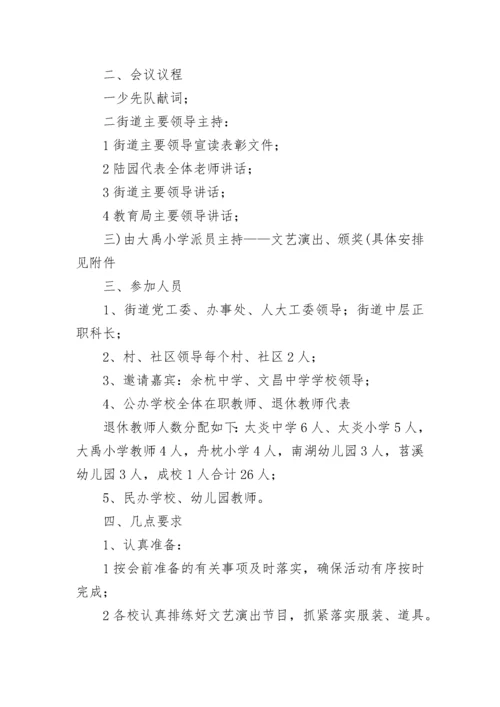 二、会议议程

一少先队献词；

二街道主要领导主持：

1 街道主要领导宣读表彰文件；

2 陆园代表全体老师讲话；

3 街道主要领导讲话；

4 教育局主要领导讲话；

三)由大禹小学派员主持——文艺演出、颁奖(具体安排见附件

三、参加人员

1、街道党工委、办事处、人大工委领导；街道中层正职科长；

2、村、社区领导每个村、社区 2 人；

3、邀请嘉宾：余杭中学、文昌中学学校领导；

4、公办学校全体在职教师、退休教师代表

退休教师人数分配如下：太炎中学 6 人、太炎小学 5 人，大禹小学教师 4 人，舟枕小学 4 人，南湖幼儿园 3 人，苕溪幼儿园 3 人，成校 1 人合计 26 人；

5、民办学校、幼儿园教师。

四、几点要求

1、认真准备：

1 按会前准备的有关事项及时落实，确保活动有序按时完成；

2 各校认真排练好文艺演出节目，抓紧落实服装、道具。